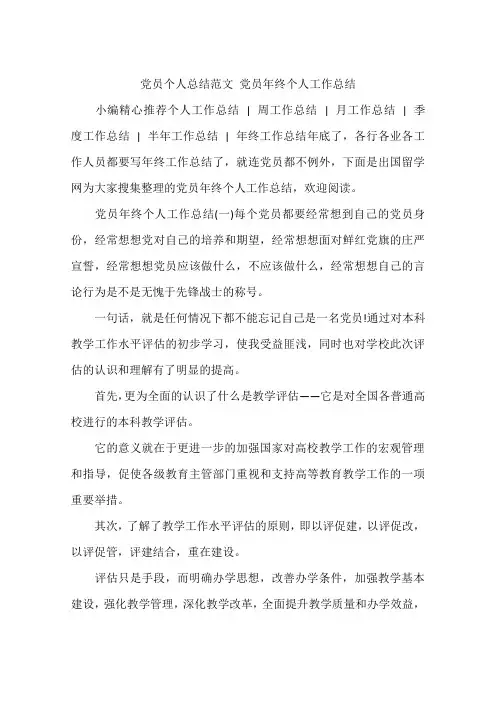 党员个人总结范文 党员年终个人工作总结

小编精心推荐个人工作总结 | 周工作总结 | 月工作总结 | 季度工作总结 | 半年工作总结 | 年终工作总结年底了，各行各业各工作人员都要写年终工作总结了，就连党员都不例外，下面是出国留学网为大家搜集整理的党员年终个人工作总结，欢迎阅读。

党员年终个人工作总结(一)每个党员都要经常想到自己的党员身份，经常想想党对自己的培养和期望，经常想想面对鲜红党旗的庄严宣誓，经常想想党员应该做什么，不应该做什么，经常想想自己的言论行为是不是无愧于先锋战士的称号。

一句话，就是任何情况下都不能忘记自己是一名党员!通过对本科教学工作水平评估的初步学习，使我受益匪浅，同时也对学校此次评估的认识和理解有了明显的提高。

首先，更为全面的认识了什么是教学评估——它是对全国各普通高校进行的本科教学评估。

它的意义就在于更进一步的加强国家对高校教学工作的宏观管理和指导，促使各级教育主管部门重视和支持高等教育教学工作的一项重要举措。

其次，了解了教学工作水平评估的原则，即以评促建，以评促改，以评促管，评建结合，重在建设。

评估只是手段，而明确办学思想，改善办学条件，加强教学基本建设，强化教学管理，深化教学改革，全面提升教学质量和办学效益，